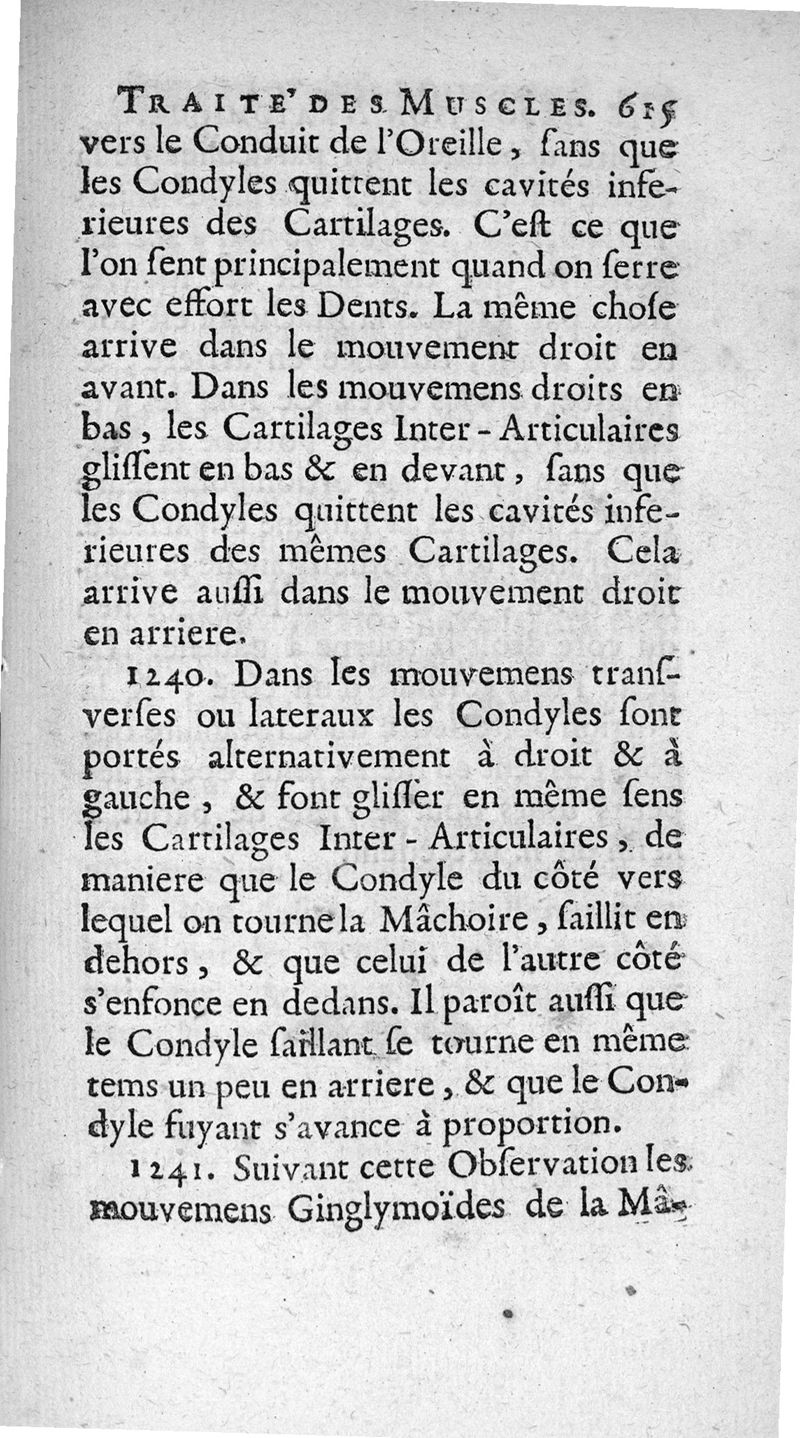 TRAITE' DES MUSCLES. 615
vers le Conduit de l'Oreille, ſans que les Condyles quittent les cavités inferieures des Cartilages. C'eſt ce que l'on ſent principalement quand on ſerre avec effort les Dents. La même choſe arrive dans le mouvement droit en avant. Dans les mouvemens droits en bas, les Cartilages Inter-Articulaires gliſſent en bas & en devant, ſans que les Condyles quittent les cavités inferieures des mêmes Cartilages. Cela arrive auſſi dans le mouvement droit en arriere.

1240. Dans les mouvemens tranſverſes ou lateraux les Condyles ſont portés alternativement à droit & à gauche, & font gliſſer en même ſens les Cartilages Inter-Articulaires, de maniere que le Condyle du côté vers lequel on tourne la Mâchoire, ſaillit en dehors, & que celui de l'autre côté s'enfonce en dedans. Il paroît auſſi que le Condyle ſaillant ſe tourne en même tems un peu en arriere, & que le Condyle fuyant s'avance à proportion.

1241. Suivant cette Obſervation les mouvemens Ginglymoïdes de la Mâ-